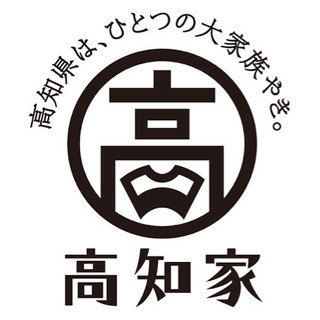 高知県は、ひとつの大家族やき。

高

高知家